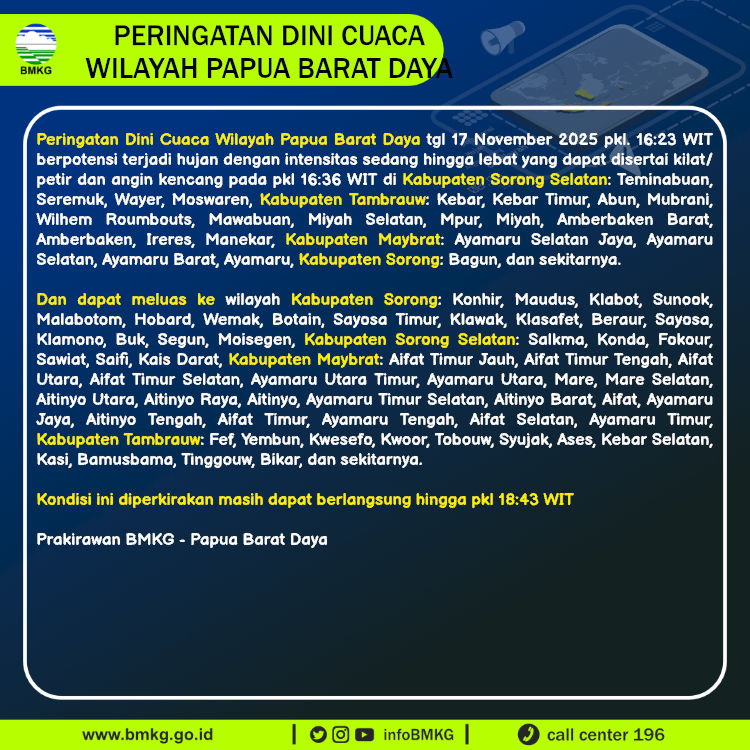 BMKG

PERINGATAN DINI CUACA WILAYAH PAPUA BARAT DAYA

Peringatan Dini Cuaca Wilayah Papua Barat Daya tgl 17 November 2025 pkl. 16:23 WIT berpotensi terjadi hujan dengan intensitas sedang hingga lebat yang dapat disertai kilat/petir dan angin kencang pada pkl 16:36 WIT di Kabupaten Sorong Selatan: Teminabuan, Seremuk, Wayer, Moswaren, Kabupaten Tambrauw: Kebar, Kebar Timur, Abun, Mubrani, Wilhem Roumbouts, Mawabuan, Miyah Selatan, Mpur, Miyah, Amberbaken Barat, Amberbaken, Ireres, Manekar, Kabupaten Maybrat: Ayamaru Selatan Jaya, Ayamaru Selatan, Ayamaru Barat, Ayamaru, Kabupaten Sorong: Bagun, dan sekitarnya.

Dan dapat meluas ke wilayah Kabupaten Sorong: Konhir, Maudus, Klabot, Sunook, Malabotom, Hobard, Wemak, Botain, Sayosa Timur, Klawak, Klasafet, Beraur, Sayosa, Klamono, Buk, Segun, Moisegen, Kabupaten Sorong Selatan: Salkma, Konda, Fokour, Sawiat, Saifi, Kais Darat, Kabupaten Maybrat: Aifat Timur Jauh, Aifat Timur Tengah, Aifat Utara, Aifat Timur Selatan, Ayamaru Utara Timur, Ayamaru Utara, Mare, Mare Selatan, Aitinyo Utara, Aitinyo Raya, Aitinyo, Ayamaru Timur Selatan, Aitinyo Barat, Aifat, Ayamaru Jaya, Aitinyo Tengah, Aifat Timur, Ayamaru Tengah, Aifat Selatan, Ayamaru Timur, Kabupaten Tambrauw: Fef, Yembun, Kwesefo, Kwoor, Tobouw, Syujak, Ases, Kebar Selatan, Kasi, Bamusbama, Tinggouw, Bikar, dan sekitarnya.

Kondisi ini diperkirakan masih dapat berlangsung hingga pkl 18:43 WIT

Prakirawan BMKG - Papua Barat Daya

www.bmkg.go.id | infoBMKG | call center 196